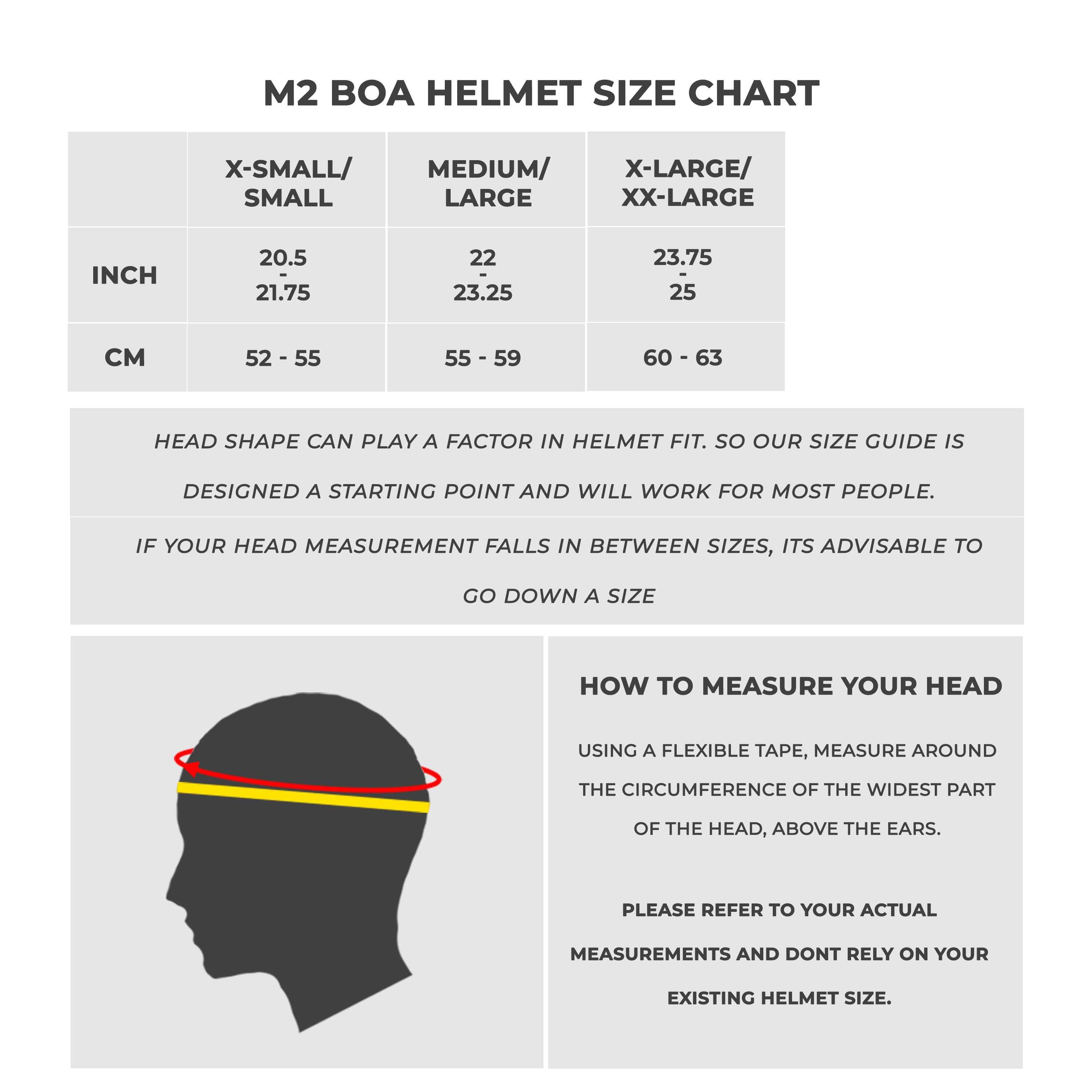 M2 BOA HELMET SIZE CHART

| | X-SMALL/ SMALL | MEDIUM/ LARGE | X-LARGE/ XX-LARGE |
|---|---|---|---|
| INCH | 20.5 - 21.75 | 22 - 23.25 | 23.75 - 25 |
| CM | 52 - 55 | 55 - 59 | 60 - 63 |

HEAD SHAPE CAN PLAY A FACTOR IN HELMET FIT. SO OUR SIZE GUIDE IS DESIGNED A STARTING POINT AND WILL WORK FOR MOST PEOPLE.

IF YOUR HEAD MEASUREMENT FALLS IN BETWEEN SIZES, ITS ADVISABLE TO GO DOWN A SIZE

HOW TO MEASURE YOUR HEAD

USING A FLEXIBLE TAPE, MEASURE AROUND THE CIRCUMFERENCE OF THE WIDEST PART OF THE HEAD, ABOVE THE EARS.

PLEASE REFER TO YOUR ACTUAL MEASUREMENTS AND DONT RELY ON YOUR EXISTING HELMET SIZE.